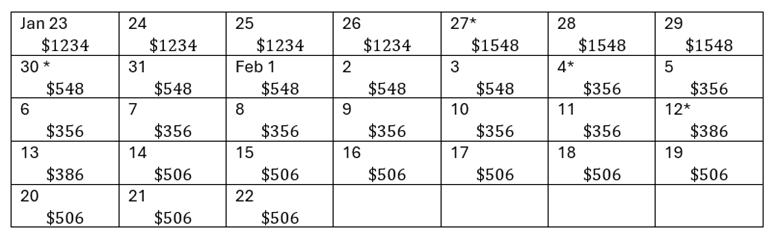 | Jan 23 \$1234 | 24 \$1234 | 25 \$1234 | 26 \$1234 | 27* \$1548 | 28 \$1548 | 29 \$1548 |
|---|---|---|---|---|---|---|
| 30 * \$548 | 31 \$548 | Feb 1 \$548 | 2 \$548 | 3 \$548 | 4* \$356 | 5 \$356 |
| 6 \$356 | 7 \$356 | 8 \$356 | 9 \$356 | 10 \$356 | 11 \$356 | 12* \$386 |
| 13 \$386 | 14 \$506 | 15 \$506 | 16 \$506 | 17 \$506 | 18 \$506 | 19 \$506 |
| 20 \$506 | 21 \$506 | 22 \$506 | | | | |